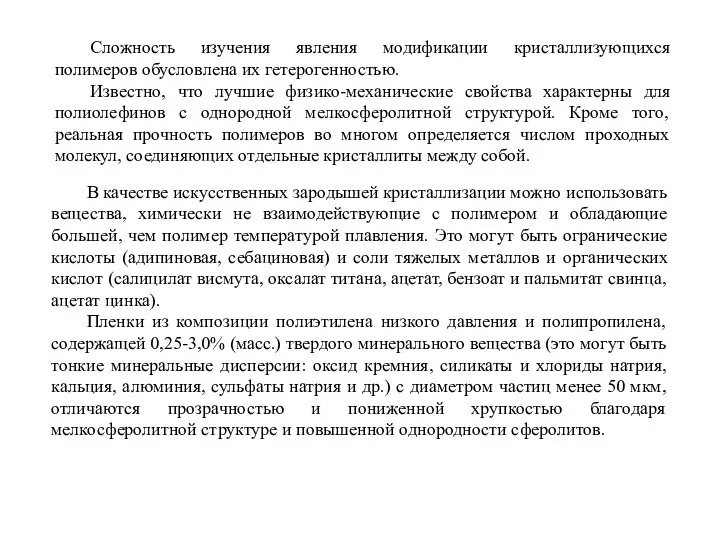 Сложность изучения явления модификации кристаллизующихся полимеров обусловлена их гетерогенностью.

Известно, что лучшие физико-механические свойства характерны для полиолефинов с однородной мелкосферолитной структурой. Кроме того, реальная прочность полимеров во многом определяется числом проходных молекул, соединяющих отдельные кристаллиты между собой.

В качестве искусственных зародышей кристаллизации можно использовать вещества, химически не взаимодействующие с полимером и обладающие большей, чем полимер температурой плавления. Это могут быть органические кислоты (адипиновая, себациновая) и соли тяжелых металлов и органических кислот (салицилат висмута, оксалат титана, ацетат, бензоат и пальмитат свинца, ацетат цинка).

Пленки из композиции полиэтилена низкого давления и полипропилена, содержащей 0,25-3,0% (масс.) твердого минерального вещества (это могут быть тонкие минеральные дисперсии: оксид кремния, силикаты и хлориды натрия, кальция, алюминия, сульфаты натрия и др.) с диаметром частиц менее 50 мкм, отличаются прозрачностью и пониженной хрупкостью благодаря мелкосферолитной структуре и повышенной однородности сферолитов.